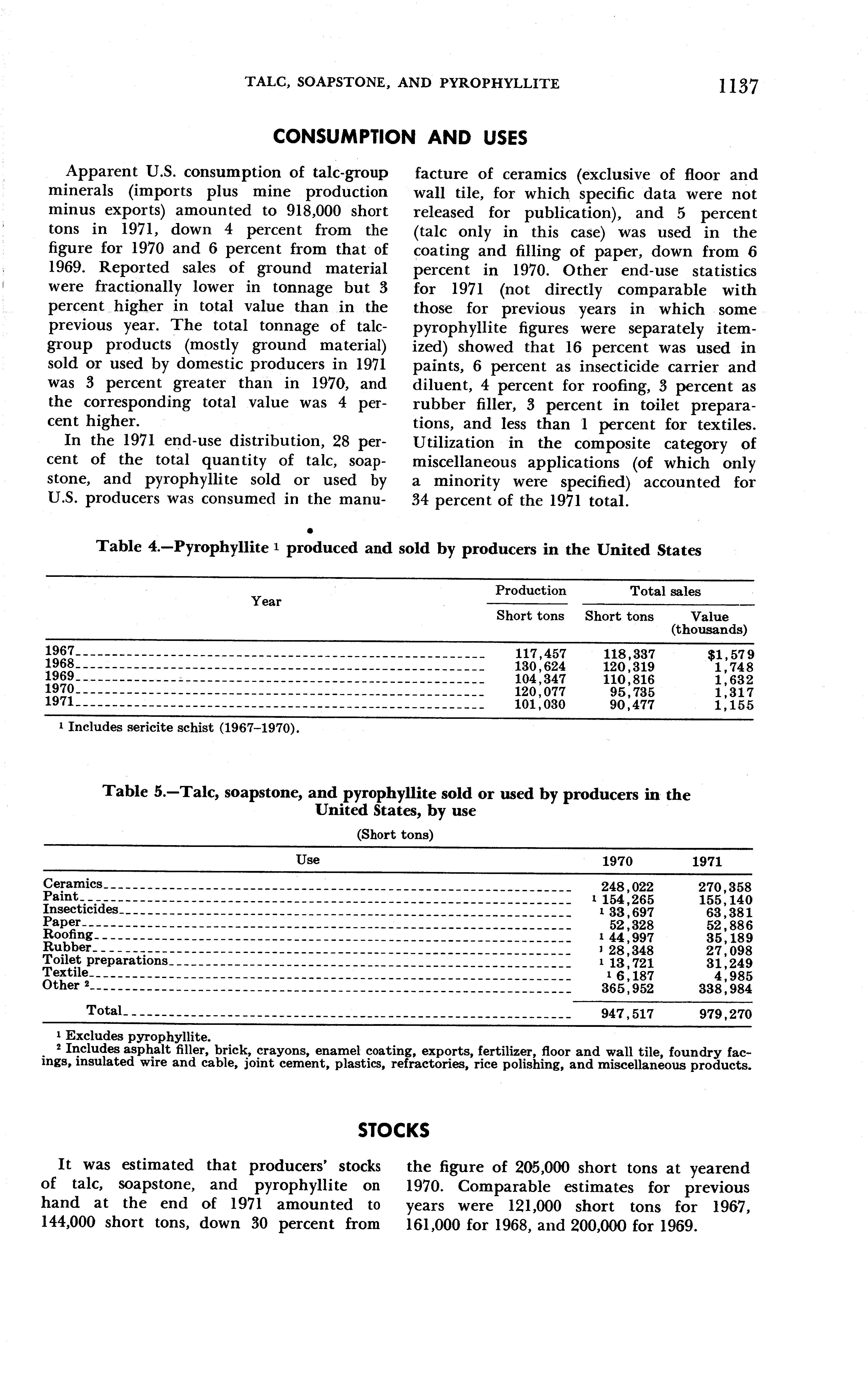 TALC, SOAPSTONE, AND PYROPHYLLITE 1137

CONSUMPTION AND USES

Apparent U.S. consumption of talc-group minerals (imports plus mine production minus exports) amounted to 918,000 short tons in 1971, down 4 percent from the figure for 1970 and 6 percent from that of 1969. Reported sales of ground material were fractionally lower in tonnage but 3 percent higher in total value than in the previous year. The total tonnage of talc-group products (mostly ground material) sold or used by domestic producers in 1971 was 3 percent greater than in 1970, and the corresponding total value was 4 percent higher.

In the 1971 end-use distribution, 28 percent of the total quantity of talc, soapstone, and pyrophyllite sold or used by U.S. producers was consumed in the manufacture of ceramics (exclusive of floor and wall tile, for which specific data were not released for publication), and 5 percent (talc only in this case) was used in the coating and filling of paper, down from 6 percent in 1970. Other end-use statistics for 1971 (not directly comparable with those for previous years in which some pyrophyllite figures were separately itemized) showed that 16 percent was used in paints, 6 percent as insecticide carrier and diluent, 4 percent for roofing, 3 percent as rubber filler, 3 percent in toilet preparations, and less than 1 percent for textiles. Utilization in the composite category of miscellaneous applications (of which only a minority were specified) accounted for 34 percent of the 1971 total.

Table 4.—Pyrophyllite $^1$ produced and sold by producers in the United States

| Year | Production Short tons | Total sales Short tons | Total sales Value (thousands) |
|---|---|---|---|
| 1967 | 117,457 | 118,337 | $1,579 |
| 1968 | 130,624 | 120,319 | 1,748 |
| 1969 | 104,347 | 110,816 | 1,632 |
| 1970 | 120,077 | 95,735 | 1,317 |
| 1971 | 101,030 | 90,477 | 1,155 |

$^1$ Includes sericite schist (1967–1970).

Table 5.—Talc, soapstone, and pyrophyllite sold or used by producers in the United States, by use

(Short tons)

| Use | 1970 | 1971 |
|---|---|---|
| Ceramics | 248,022 | 270,358 |
| Paint | $^1$ 154,265 | 155,140 |
| Insecticides | $^1$ 33,697 | 63,381 |
| Paper | 52,328 | 52,886 |
| Roofing | $^1$ 44,997 | 35,189 |
| Rubber | $^1$ 28,348 | 27,098 |
| Toilet preparations | $^1$ 13,721 | 31,249 |
| Textile | $^1$ 6,187 | 4,985 |
| Other $^2$ | 365,952 | 338,984 |
| Total | 947,517 | 979,270 |

$^1$ Excludes pyrophyllite.
$^2$ Includes asphalt filler, brick, crayons, enamel coating, exports, fertilizer, floor and wall tile, foundry facings, insulated wire and cable, joint cement, plastics, refractories, rice polishing, and miscellaneous products.

STOCKS

It was estimated that producers' stocks of talc, soapstone, and pyrophyllite on hand at the end of 1971 amounted to 144,000 short tons, down 30 percent from the figure of 205,000 short tons at yearend 1970. Comparable estimates for previous years were 121,000 short tons for 1967, 161,000 for 1968, and 200,000 for 1969.